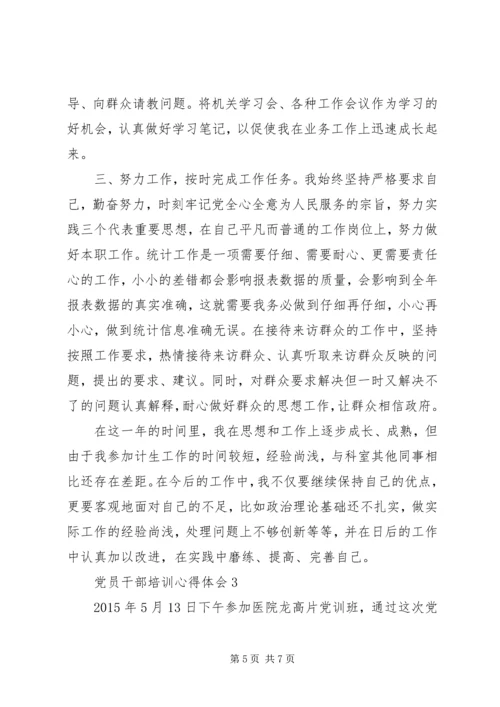 导、向群众请教问题。将机关学习会、各种工作会议作为学习的好机会，认真做好学习笔记，以促使我在业务工作上迅速成长起来。

三、努力工作，按时完成工作任务。我始终坚持严格要求自己，勤奋努力，时刻牢记党全心全意为人民服务的宗旨，努力实践三个代表重要思想，在自己平凡而普通的工作岗位上，努力做好本职工作。统计工作是一项需要仔细、需要耐心、更需要责任心的工作，小小的差错都会影响报表数据的质量，会影响到全年报表数据的真实准确，这就需要我务必做到仔细再仔细，小心再小心，做到统计信息准确无误。在接待来访群众的工作中，坚持按照工作要求，热情接待来访群众、认真听取来访群众反映的问题，提出的要求、建议。同时，对群众要求解决但一时又解决不了的问题认真解释，耐心做好群众的思想工作，让群众相信政府。

在这一年的时间里，我在思想和工作上逐步成长、成熟，但由于我参加计生工作的时间较短，经验尚浅，与科室其他同事相比还存在差距。在今后的工作中，我不仅要继续保持自己的优点，更要客观地面对自己的不足，比如政治理论基础还不扎实，做实际工作的经验尚浅，处理问题上不够创新等等，并在日后的工作中认真加以改进，在实践中磨练、提高、完善自己。

党员干部培训心得体会 3

2015 年 5 月 13 日下午参加医院龙高片党训班，通过这次党

第 5 页 共 7 页